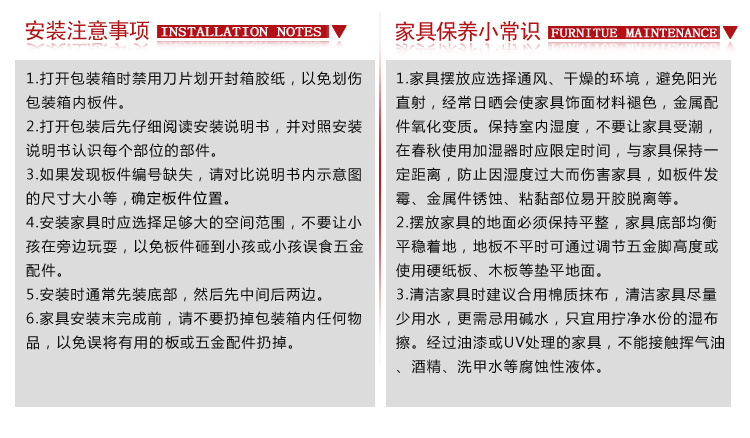 安装注意事项 INSTALLATION NOTES

1.打开包装箱时禁用刀片划开封箱胶纸，以免划伤包装箱内板件。
2.打开包装后先仔细阅读安装说明书，并对照安装说明书认识每个部位的部件。
3.如果发现板件编号缺失，请对比说明书内示意图的尺寸大小等，确定板件位置。
4.安装家具时应选择足够大的空间范围，不要让小孩在旁边玩耍，以免板件砸到小孩或小孩误食五金配件。
5.安装时通常先装底部，然后先中间后两边。
6.家具安装末完成前，请不要扔掉包装箱内任何物品，以免误将有用的板或五金配件扔掉。

家具保养小常识 FURNITUE MAINTENANCE

1.家具摆放应选择通风、干燥的环境，避免阳光直射，经常日晒会使家具饰面材料褪色，金属配件氧化变质。保持室内湿度，不要让家具受潮，在春秋使用加湿器时应限定时间，与家具保持一定距离，防止因湿度过大而伤害家具，如板件发霉、金属件锈蚀、粘黏部位易开胶脱离等。
2.摆放家具的地面必须保持平整，家具底部均衡平稳着地，地板不平时可通过调节五金脚高度或使用硬纸板、木板等垫平地面。
3.清洁家具时建议合用棉质抹布，清洁家具尽量少用水，更需忌用碱水，只宜用拧净水份的湿布擦。经过油漆或UV处理的家具，不能接触挥气油、酒精、洗甲水等腐蚀性液体。